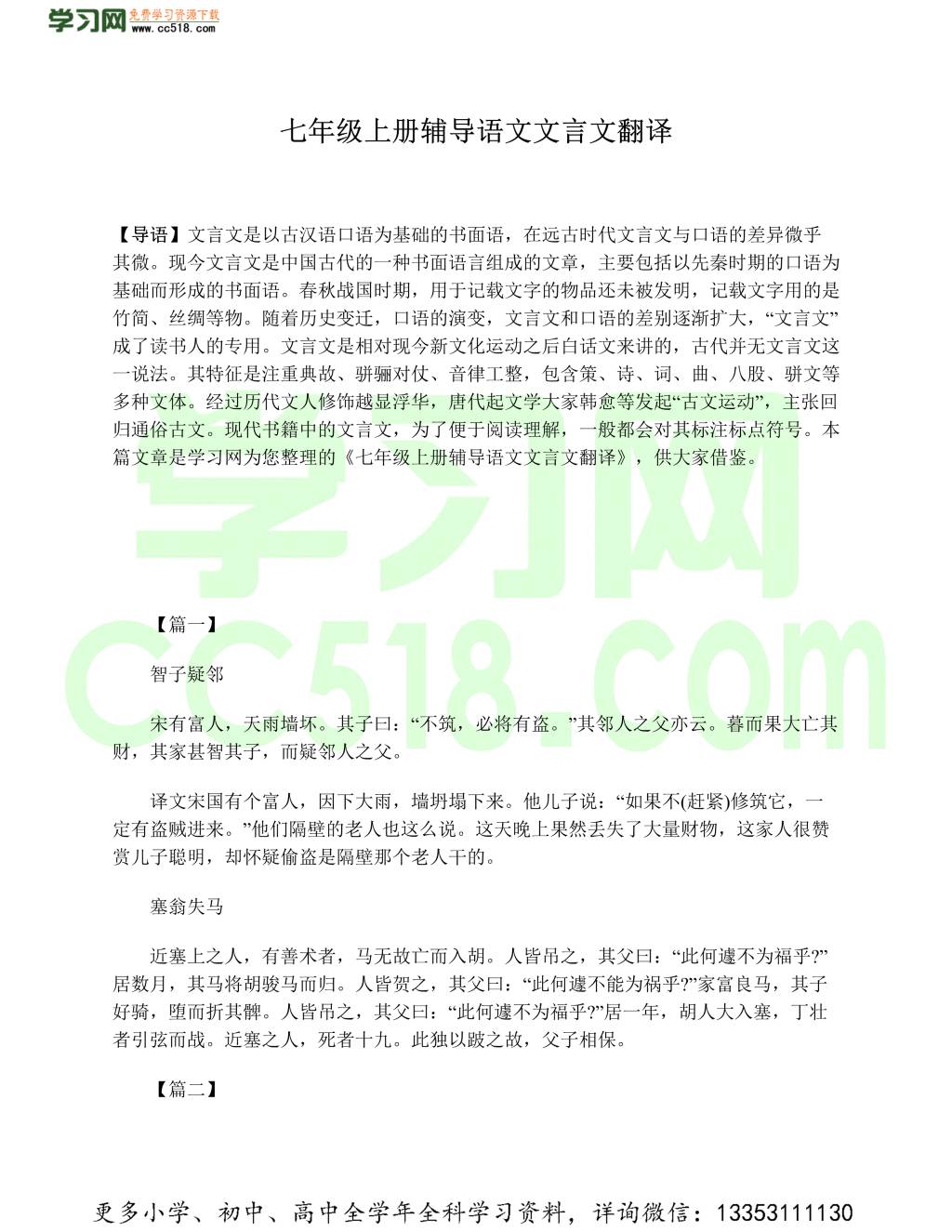 学习网 免费学习资源下载 www.cc518.com

七年级上册辅导语文文言文翻译

【导语】文言文是以古汉语口语为基础的书面语，在远古时代文言文与口语的差异微乎其微。现今文言文是中国古代的一种书面语言组成的文章，主要包括以先秦时期的口语为基础而形成的书面语。春秋战国时期，用于记载文字的物品还未被发明，记载文字用的是竹简、丝绸等物。随着历史变迁，口语的演变，文言文和口语的差别逐渐扩大，“文言文”成了读书人的专用。文言文是相对现今新文化运动之后白话文来讲的，古代并无文言文这一说法。其特征是注重典故、骈骊对仗、音律工整，包含策、诗、词、曲、八股、骈文等多种文体。经过历代文人修饰越显浮华，唐代起文学大家韩愈等发起“古文运动”，主张回归通俗古文。现代书籍中的文言文，为了便于阅读理解，一般都会对其标注标点符号。本篇文章是学习网为您整理的《七年级上册辅导语文文言文翻译》，供大家借鉴。

学习网 CC518.COM

【篇一】

智子疑邻

宋有富人，天雨墙坏。其子曰：“不筑，必将有盗。”其邻人之父亦云。暮而果大亡其财，其家甚智其子，而疑邻人之父。

译文宋国有个富人，因下大雨，墙坍塌下来。他儿子说：“如果不(赶紧)修筑它，一定有盗贼进来。”他们隔壁的老人也这么说。这天晚上果然丢失了大量财物，这家人很赞赏儿子聪明，却怀疑偷盗是隔壁那个老人干的。

塞翁失马

近塞上之人，有善术者，马无故亡而入胡。人皆吊之，其父曰：“此何遽不为福乎?”居数月，其马将胡骏马而归。人皆贺之，其父曰：“此何遽不能为祸乎?”家富良马，其子好骑，堕而折其髀。人皆吊之，其父曰：“此何遽不为福乎?”居一年，胡人大入塞，丁壮者引弦而战。近塞之人，死者十九。此独以跛之故，父子相保。

【篇二】

更多小学、初中、高中全学年全科学习资料，详询微信：13353111130